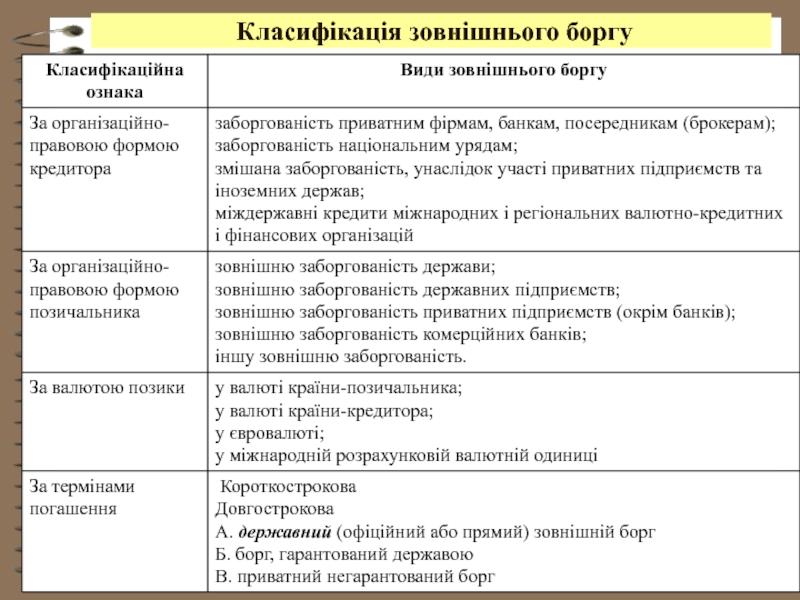 Класифікація зовнішнього боргу

| Класифікаційна ознака | Види зовнішнього боргу |
|---|---|
| За організаційно-правовою формою кредитора | заборгованість приватним фірмам, банкам, посередникам (брокерам); заборгованість національним урядам; змішана заборгованість, унаслідок участі приватних підприємств та іноземних держав; міждержавні кредити міжнародних і регіональних валютно-кредитних і фінансових організацій |
| За організаційно-правовою формою позичальника | зовнішню заборгованість держави; зовнішню заборгованість державних підприємств; зовнішню заборгованість приватних підприємств (окрім банків); зовнішню заборгованість комерційних банків; іншу зовнішню заборгованість. |
| За валютою позики | у валюті країни-позичальника; у валюті країни-кредитора; у євровалюті; у міжнародній розрахунковій валютній одиниці |
| За термінами погашення | Короткострокова Довгострокова А. державний (офіційний або прямий) зовнішній борг Б. борг, гарантований державою В. приватний негарантований борг |